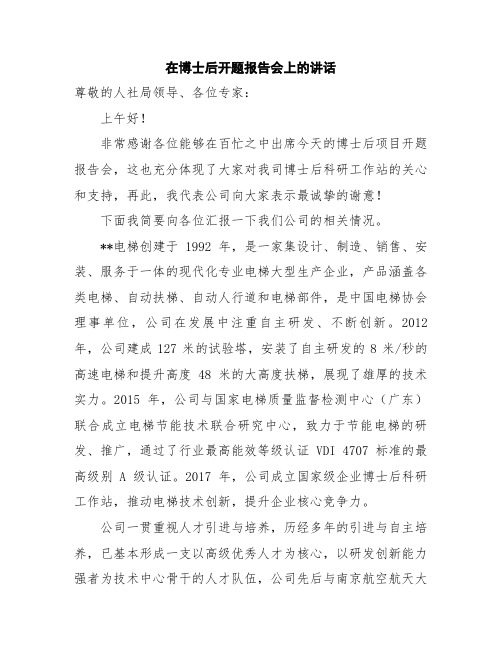 在博士后开题报告会上的讲话

尊敬的人社局领导、各位专家：

上午好！

非常感谢各位能够在百忙之中出席今天的博士后项目开题报告会，这也充分体现了大家对我司博士后科研工作站的关心和支持，再此，我代表公司向大家表示最诚挚的谢意！

下面我简要向各位汇报一下我们公司的相关情况。

**电梯创建于1992年，是一家集设计、制造、销售、安装、服务于一体的现代化专业电梯大型生产企业，产品涵盖各类电梯、自动扶梯、自动人行道和电梯部件，是中国电梯协会理事单位，公司在发展中注重自主研发、不断创新。2012年，公司建成127米的试验塔，安装了自主研发的8米/秒的高速电梯和提升高度48米的大高度扶梯，展现了雄厚的技术实力。2015年，公司与国家电梯质量监督检测中心（广东）联合成立电梯节能技术联合研究中心，致力于节能电梯的研发、推广，通过了行业最高能效等级认证VDI 4707标准的最高级别A级认证。2017年，公司成立国家级企业博士后科研工作站，推动电梯技术创新，提升企业核心竞争力。

公司一贯重视人才引进与培养，历经多年的引进与自主培养，已基本形成一支以高级优秀人才为核心，以研发创新能力强者为技术中心骨干的人才队伍，公司先后与南京航空航天大